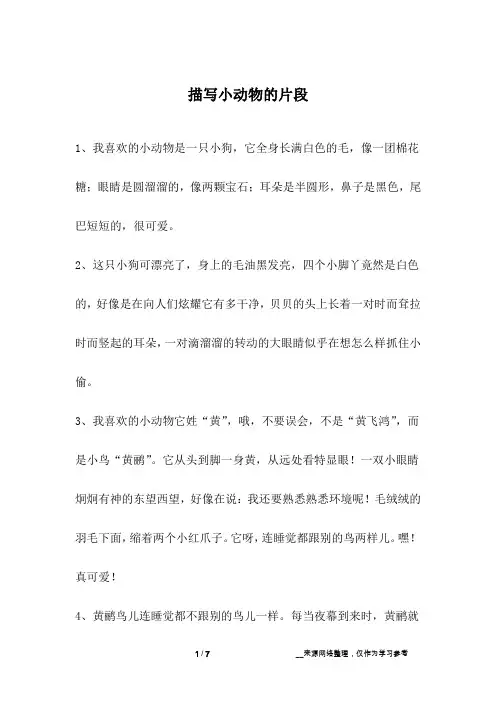 描写小动物的片段

1、我喜欢的小动物是一只小狗，它全身长满白色的毛，像一团棉花糖；眼睛是圆溜溜的，像两颗宝石；耳朵是半圆形，鼻子是黑色，尾巴短短的，很可爱。

2、这只小狗可漂亮了，身上的毛油黑发亮，四个小脚丫竟然是白色的，好像是在向人们炫耀它有多干净，贝贝的头上长着一对时而耷拉时而竖起的耳朵，一对滴溜溜的转动的大眼睛似乎在想怎么样抓住小偷。

3、我喜欢的小动物它姓“黄”，哦，不要误会，不是“黄飞鸿”，而是小鸟“黄鹂”。它从头到脚一身黄，从远处看特显眼！一双小眼睛炯炯有神的东望西望，好像在说：我还要熟悉熟悉环境呢！毛绒绒的羽毛下面，缩着两个小红爪子。它呀，连睡觉都跟别的鸟两样儿。嘿！真可爱！

4、黄鹂鸟儿连睡觉都不跟别的鸟儿一样。每当夜幕到来时，黄鹂就

1 / 7

__来源网络整理，仅作为学习参考